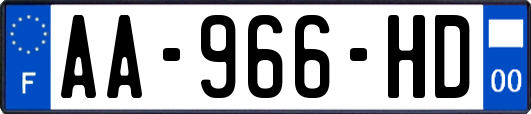 F
AA-966-HD
00